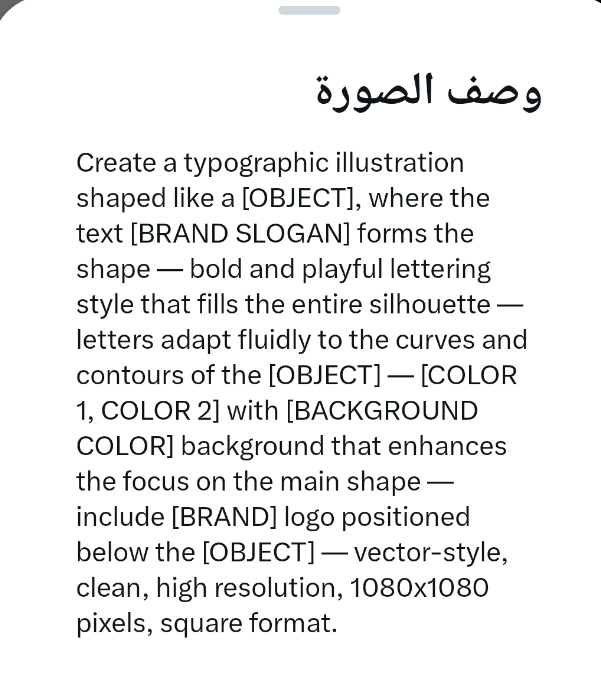 وصف الصورة

Create a typographic illustration shaped like a [OBJECT], where the text [BRAND SLOGAN] forms the shape — bold and playful lettering style that fills the entire silhouette — letters adapt fluidly to the curves and contours of the [OBJECT] — [COLOR 1, COLOR 2] with [BACKGROUND COLOR] background that enhances the focus on the main shape — include [BRAND] logo positioned below the [OBJECT] — vector-style, clean, high resolution, 1080x1080 pixels, square format.